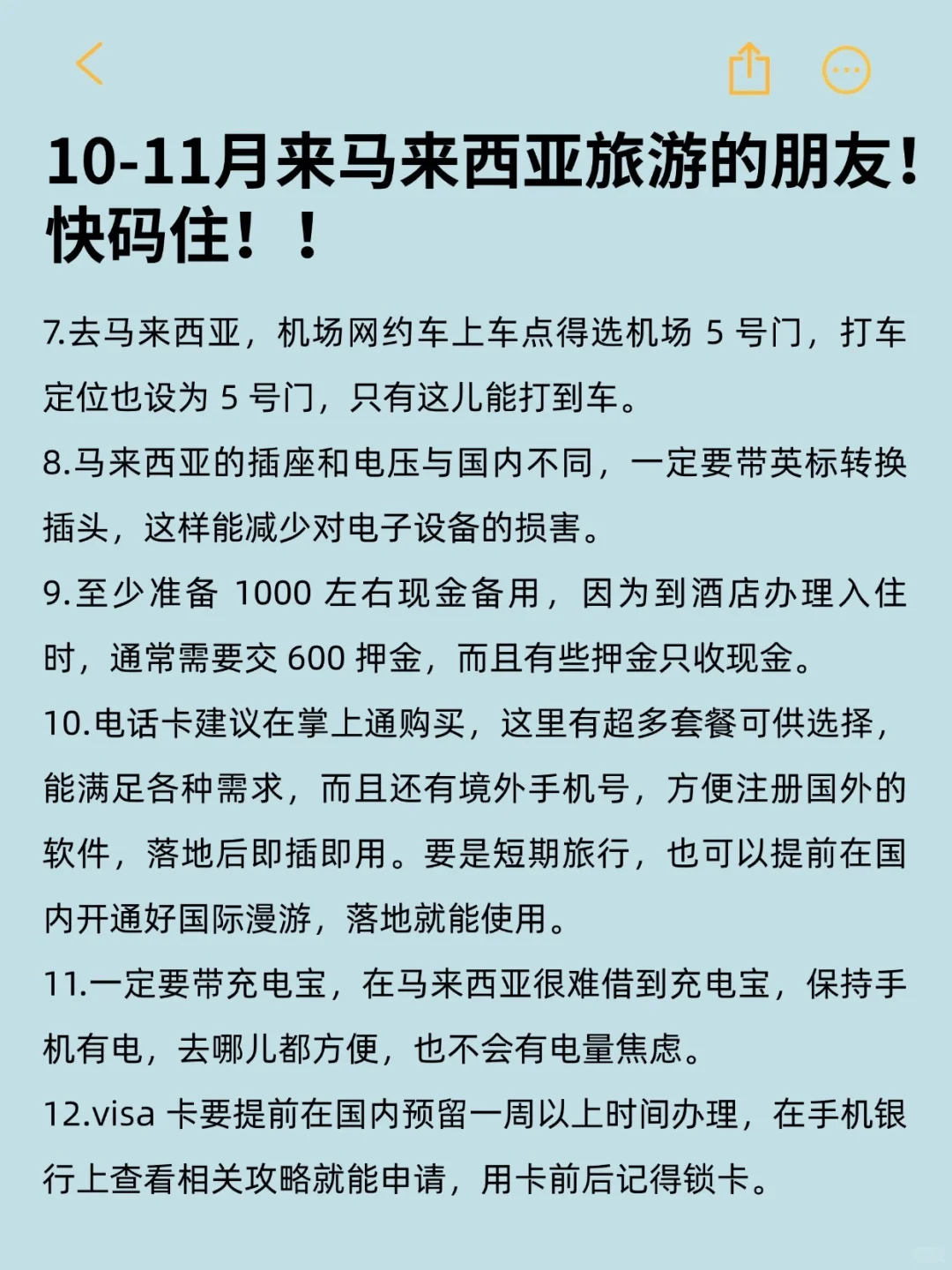 10-11月来马来西亚旅游的朋友！快码住！！

7.去马来西亚，机场网约车上车点得选机场 5 号门，打车定位也设为 5 号门，只有这儿能打到车。

8.马来西亚的插座和电压与国内不同，一定要带英标转换插头，这样能减少对电子设备的损害。

9.至少准备 1000 左右现金备用，因为到酒店办理入住时，通常需要交 600 押金，而且有些押金只收现金。

10.电话卡建议在掌上通购买，这里有超多套餐可供选择，能满足各种需求，而且还有境外手机号，方便注册国外的软件，落地后即插即用。要是短期旅行，也可以提前在国内开通好国际漫游，落地就能使用。

11.一定要带充电宝，在马来西亚很难借到充电宝，保持手机有电，去哪儿都方便，也不会有电量焦虑。

12.visa 卡要提前在国内预留一周以上时间办理，在手机银行上查看相关攻略就能申请，用卡前后记得锁卡。